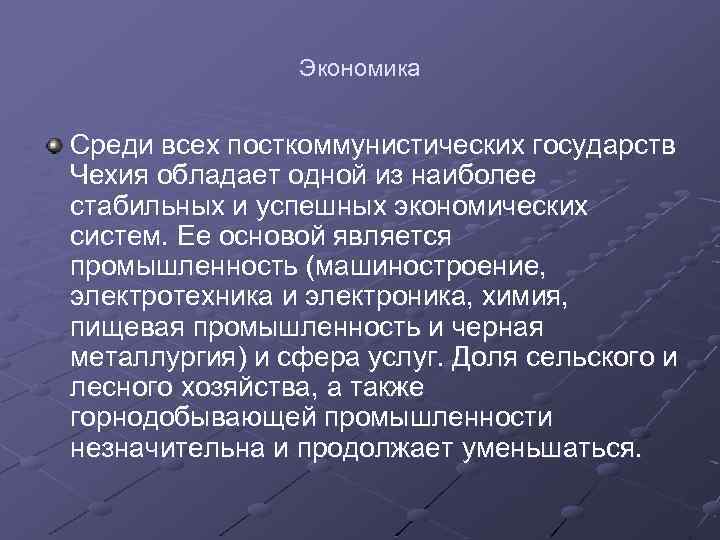 Экономика

Среди всех посткоммунистических государств Чехия обладает одной из наиболее стабильных и успешных экономических систем. Ее основой является промышленность (машиностроение, электротехника и электроника, химия, пищевая промышленность и черная металлургия) и сфера услуг. Доля сельского и лесного хозяйства, а также горнодобывающей промышленности незначительна и продолжает уменьшаться.